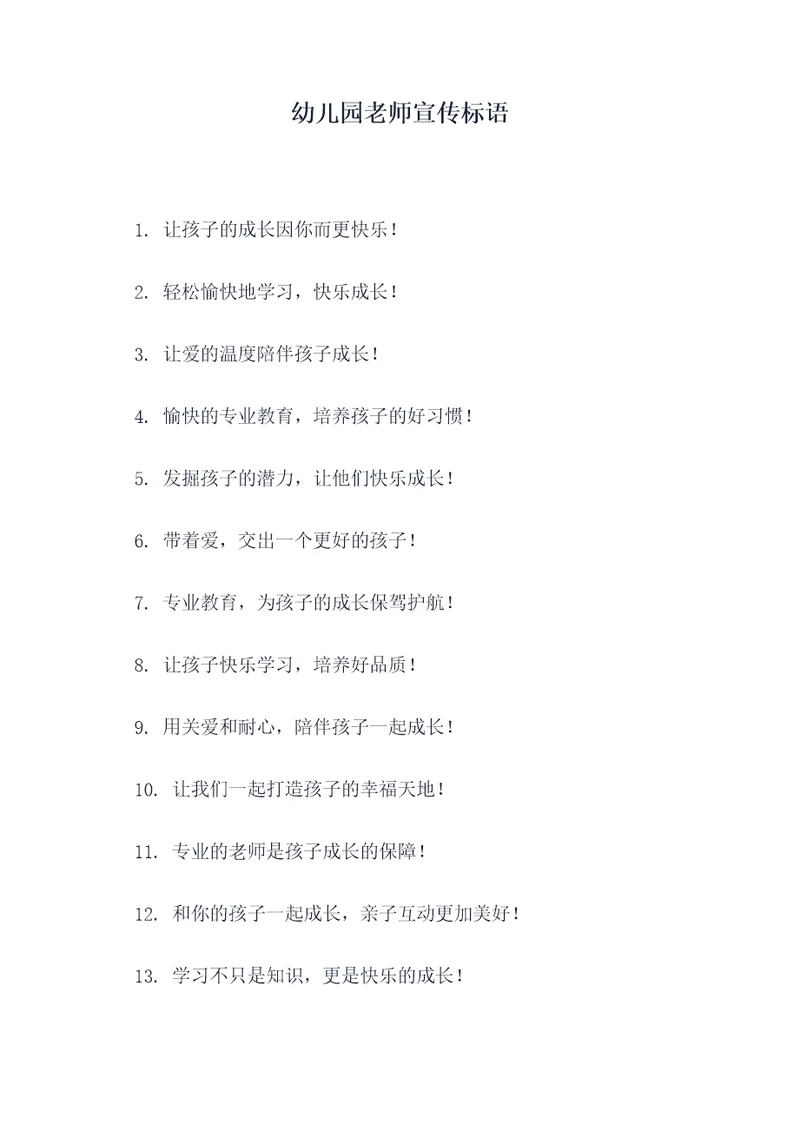 幼儿园老师宣传标语

1. 让孩子的成长因你而更快乐！

2. 轻松愉快地学习，快乐成长！

3. 让爱的温度陪伴孩子成长！

4. 愉快的专业教育，培养孩子的好习惯！

5. 发掘孩子的潜力，让他们快乐成长！

6. 带着爱，交出一个更好的孩子！

7. 专业教育，为孩子的成长保驾护航！

8. 让孩子快乐学习，培养好品质！

9. 用关爱和耐心，陪伴孩子一起成长！

10. 让我们一起打造孩子的幸福天地！

11. 专业的老师是孩子成长的保障！

12. 和你的孩子一起成长，亲子互动更加美好！

13. 学习不只是知识，更是快乐的成长！